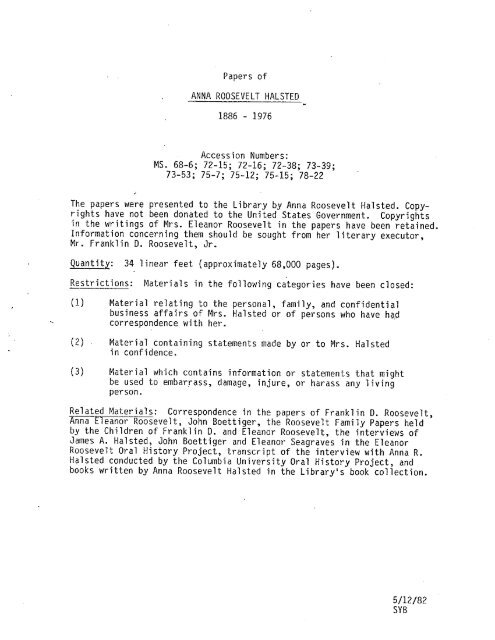 Papers of

ANNA ROOSEVELT HALSTED

1886 - 1976

Accession Numbers:
MS. 68-6; 72-15; 72-16; 72-38; 73-39;
73-53; 75-7; 75-12; 75-15; 78-22

The papers were presented to the Library by Anna Roosevelt Halsted. Copyrights have not been donated to the United States Government. Copyrights in the writings of Mrs. Eleanor Roosevelt in the papers have been retained. Information concerning them should be sought from her literary executor, Mr. Franklin D. Roosevelt, Jr.

Quantity: 34 linear feet (approximately 68,000 pages).

Restrictions: Materials in the following categories have been closed:

(1) Material relating to the personal, family, and confidential business affairs of Mrs. Halsted or of persons who have had correspondence with her.

(2) Material containing statements made by or to Mrs. Halsted in confidence.

(3) Material which contains information or statements that might be used to embarrass, damage, injure, or harass any living person.

Related Materials: Correspondence in the papers of Franklin D. Roosevelt, Anna Eleanor Roosevelt, John Boettiger, the Roosevelt Family Papers held by the Children of Franklin D. and Eleanor Roosevelt, the interviews of James A. Halsted, John Boettiger and Eleanor Seagraves in the Eleanor Roosevelt Oral History Project, transcript of the interview with Anna R. Halsted conducted by the Columbia University Oral History Project, and books written by Anna Roosevelt Halsted in the Library's book collection.

5/12/82
SYB